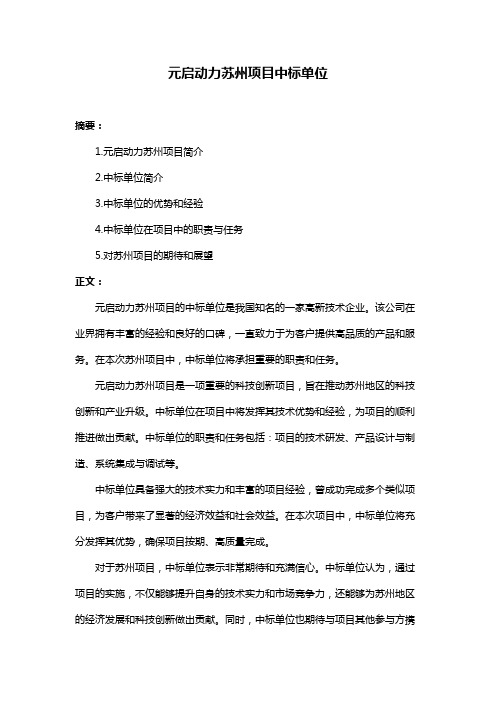 元启动力苏州项目中标单位

摘要：

1.元启动力苏州项目简介

2.中标单位简介

3.中标单位的优势和经验

4.中标单位在项目中的职责与任务

5.对苏州项目的期待和展望

正文：

元启动力苏州项目的中标单位是我国知名的一家高新技术企业。该公司在业界拥有丰富的经验和良好的口碑，一直致力于为客户提供高品质的产品和服务。在本次苏州项目中，中标单位将承担重要的职责和任务。

元启动力苏州项目是一项重要的科技创新项目，旨在推动苏州地区的科技创新和产业升级。中标单位在项目中将发挥其技术优势和经验，为项目的顺利推进做出贡献。中标单位的职责和任务包括：项目的技术研发、产品设计与制造、系统集成与调试等。

中标单位具备强大的技术实力和丰富的项目经验，曾成功完成多个类似项目，为客户带来了显著的经济效益和社会效益。在本次项目中，中标单位将充分发挥其优势，确保项目按期、高质量完成。

对于苏州项目，中标单位表示非常期待和充满信心。中标单位认为，通过项目的实施，不仅能够提升自身的技术实力和市场竞争力，还能够为苏州地区的经济发展和科技创新做出贡献。同时，中标单位也期待与项目其他参与方携